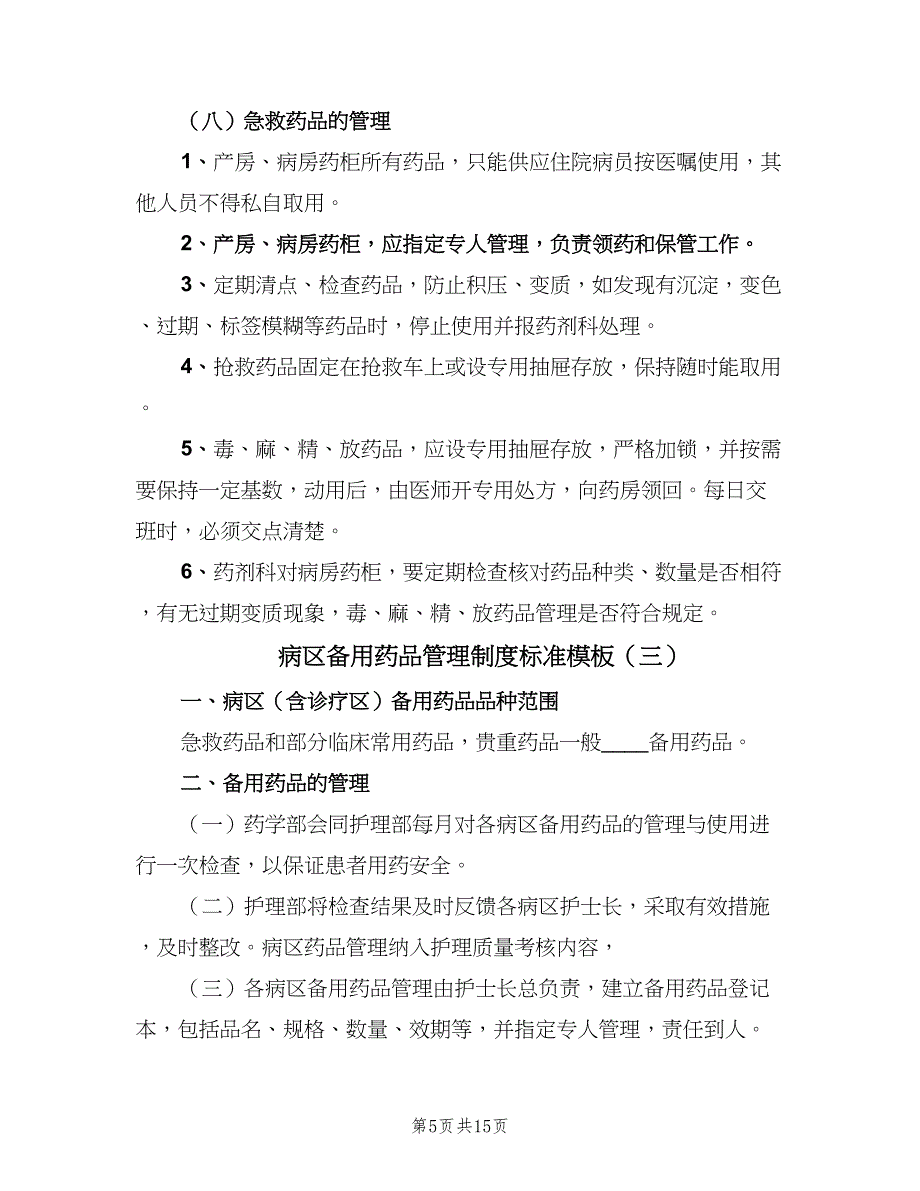 （八）急救药品的管理

1、产房、病房药柜所有药品，只能供应住院病员按医嘱使用，其他人员不得私自取用。

2、产房、病房药柜，应指定专人管理，负责领药和保管工作。

3、定期清点、检查药品，防止积压、变质，如发现有沉淀，变色、过期、标签模糊等药品时，停止使用并报药剂科处理。

4、抢救药品固定在抢救车上或设专用抽屉存放，保持随时能取用。

5、毒、麻、精、放药品，应设专用抽屉存放，严格加锁，并按需要保持一定基数，动用后，由医师开专用处方，向药房领回。每日交班时，必须交点清楚。

6、药剂科对病房药柜，要定期检查核对药品种类、数量是否相符，有无过期变质现象，毒、麻、精、放药品管理是否符合规定。

病区备用药品管理制度标准模板（三）

一、病区（含诊疗区）备用药品品种范围

急救药品和部分临床常用药品，贵重药品一般____备用药品。

二、备用药品的管理

（一）药学部会同护理部每月对各病区备用药品的管理与使用进行一次检查，以保证患者用药安全。

（二）护理部将检查结果及时反馈各病区护士长，采取有效措施，及时整改。病区药品管理纳入护理质量考核内容，

（三）各病区备用药品管理由护士长总负责，建立备用药品登记本，包括品名、规格、数量、效期等，并指定专人管理，责任到人。

第5页 共15页